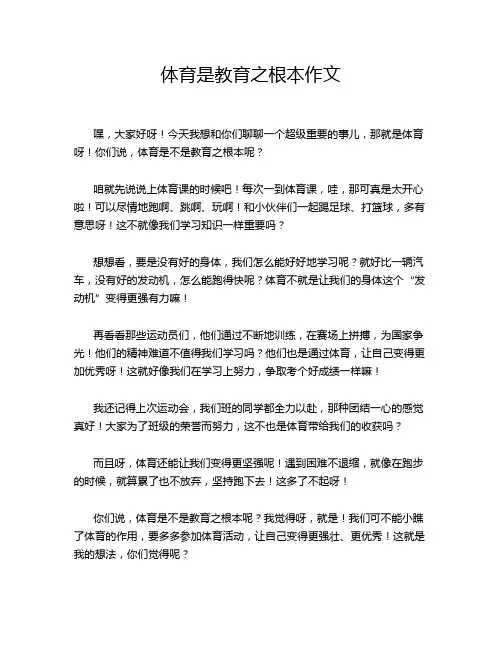 体育是教育之根本作文

嘿，大家好呀！今天我想和你们聊聊一个超级重要的事儿，那就是体育呀！你们说，体育是不是教育之根本呢？

咱就先说说上体育课的时候吧！每次一到体育课，哇，那可真是太开心啦！可以尽情地跑啊、跳啊、玩啊！和小伙伴们一起踢足球、打篮球，多有意思呀！这不就像我们学习知识一样重要吗？

想想看，要是没有好的身体，我们怎么能好好地学习呢？就好比一辆汽车，没有好的发动机，怎么能跑得快呢？体育不就是让我们的身体这个“发动机”变得更强有力嘛！

再看看那些运动员们，他们通过不断地训练，在赛场上拼搏，为国家争光！他们的精神难道不值得我们学习吗？他们也是通过体育，让自己变得更加优秀呀！这就好像我们在学习上努力，争取考个好成绩一样嘛！

我还记得上次运动会，我们班的同学都全力以赴，那种团结一心的感觉真好！大家为了班级的荣誉而努力，这不也是体育带给我们的收获吗？

而且呀，体育还能让我们变得更坚强呢！遇到困难不退缩，就像在跑步的时候，就算累了也不放弃，坚持跑下去！这多了不起呀！

你们说，体育是不是教育之根本呢？我觉得呀，就是！我们可不能小瞧了体育的作用，要多多参加体育活动，让自己变得更强壮、更优秀！这就是我的想法，你们觉得呢？